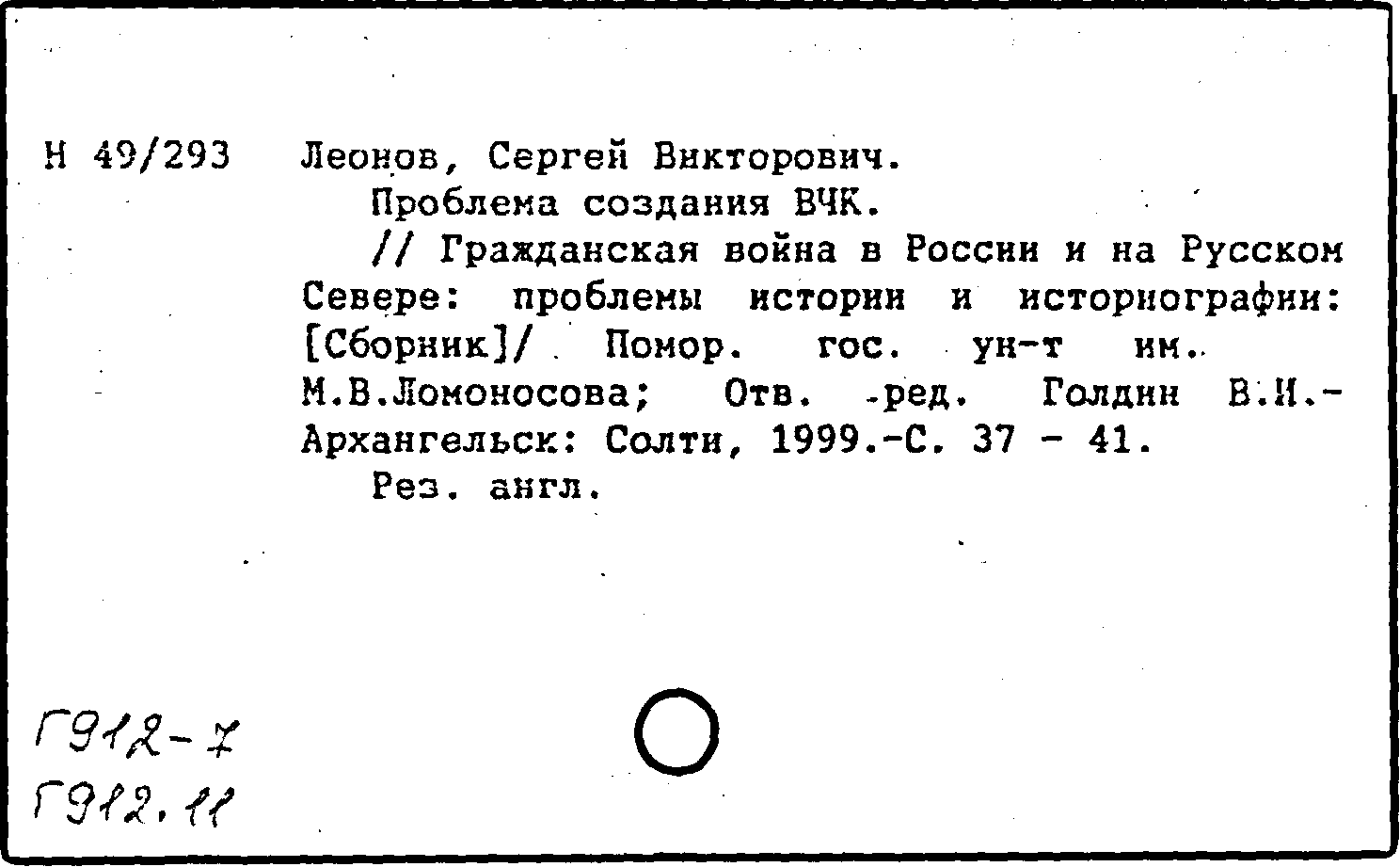 Н 49/293 Леонов, Сергей Викторович.

Проблема создания ВЧК.

// Гражданская война в России и на Русском Севере: проблемы истории и историографии: [Сборник]/ Помор. гос. ун-т им. М.В.Ломоносова; Отв. ред. Голдин В.И.- Архангельск: Солти, 1999.-С. 37 - 41.

Рез. англ.

Г912-7
Г912.11